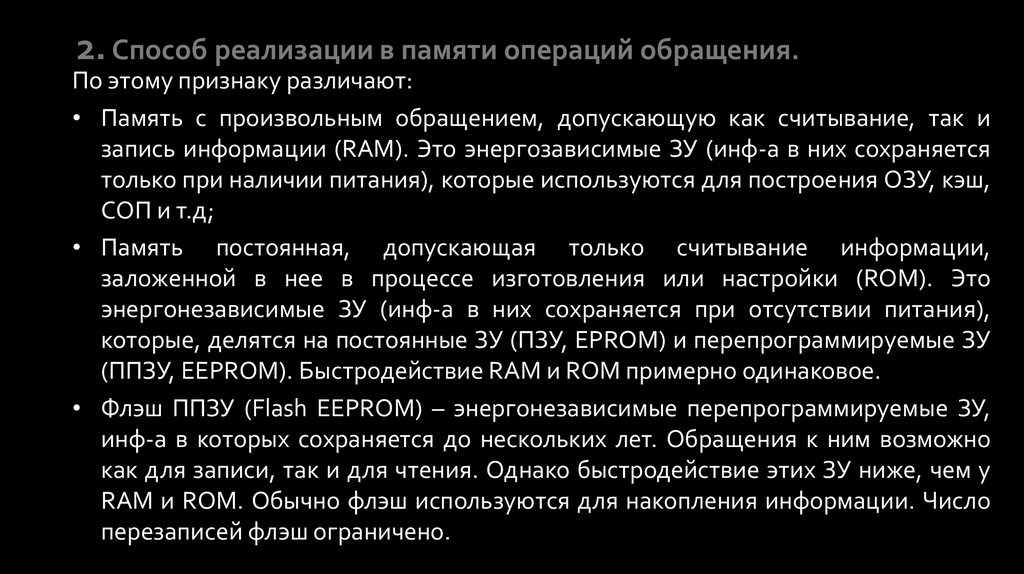 2. Способ реализации в памяти операций обращения.

По этому признаку различают:

• Память с произвольным обращением, допускающую как считывание, так и запись информации (RAM). Это энергозависимые ЗУ (инф-а в них сохраняется только при наличии питания), которые используются для построения ОЗУ, кэш, СОП и т.д;
• Память постоянная, допускающая только считывание информации, заложенной в нее в процессе изготовления или настройки (ROM). Это энергонезависимые ЗУ (инф-а в них сохраняется при отсутствии питания), которые, делятся на постоянные ЗУ (ПЗУ, EPROM) и перепрограммируемые ЗУ (ППЗУ, EEPROM). Быстродействие RAM и ROM примерно одинаковое.
• Флэш ППЗУ (Flash EEPROM) – энергонезависимые перепрограммируемые ЗУ, инф-а в которых сохраняется до нескольких лет. Обращения к ним возможно как для записи, так и для чтения. Однако быстродействие этих ЗУ ниже, чем у RAM и ROM. Обычно флэш используются для накопления информации. Число перезаписей флэш ограничено.